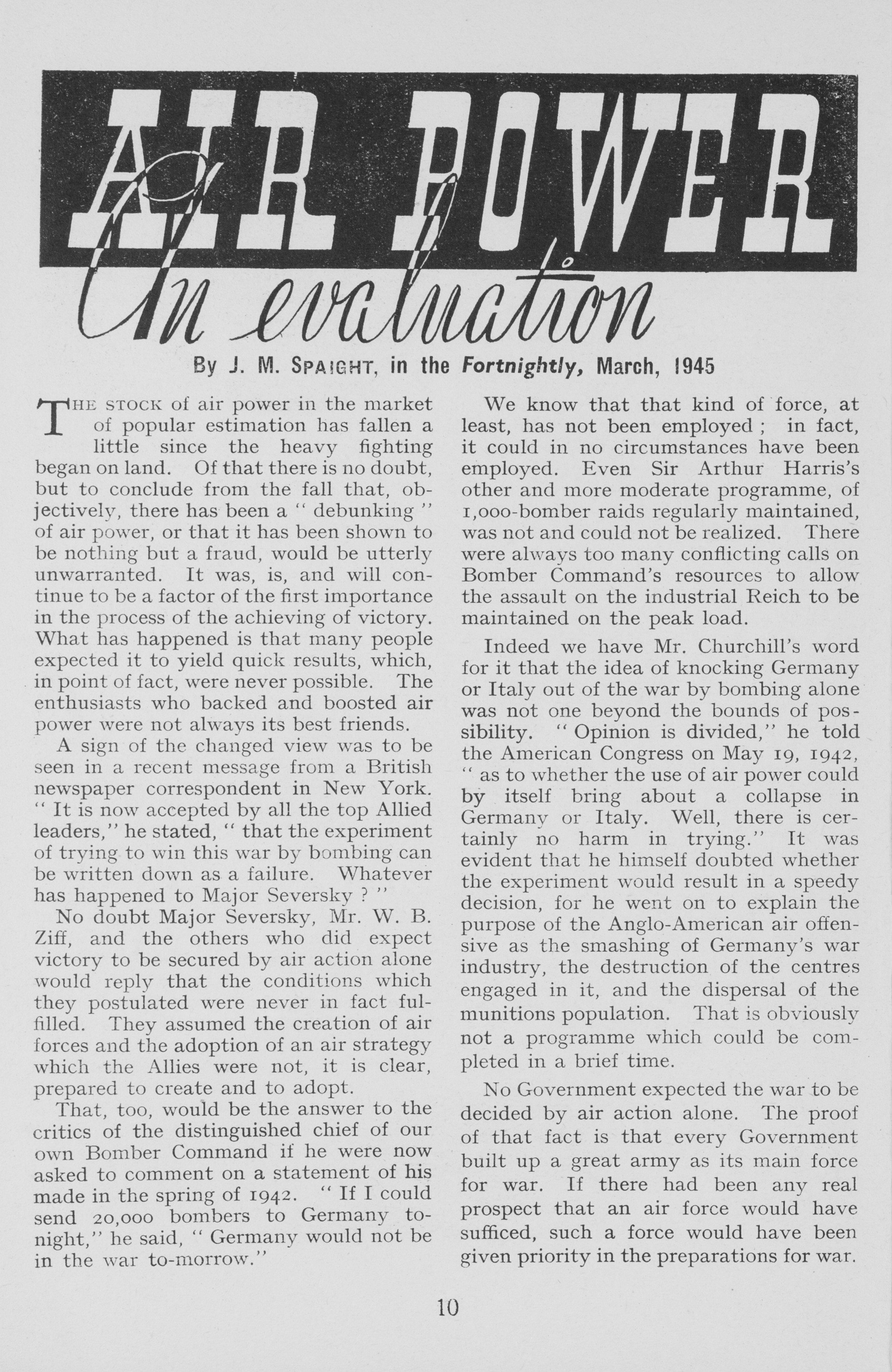 AIR POWER
An evaluation

By J. M. SPAIGHT, in the Fortnightly, March, 1945

THE STOCK of air power in the market of popular estimation has fallen a little since the heavy fighting began on land. Of that there is no doubt, but to conclude from the fall that, objectively, there has been a " debunking " of air power, or that it has been shown to be nothing but a fraud, would be utterly unwarranted. It was, is, and will continue to be a factor of the first importance in the process of the achieving of victory. What has happened is that many people expected it to yield quick results, which, in point of fact, were never possible. The enthusiasts who backed and boosted air power were not always its best friends.

A sign of the changed view was to be seen in a recent message from a British newspaper correspondent in New York. " It is now accepted by all the top Allied leaders," he stated, " that the experiment of trying to win this war by bombing can be written down as a failure. Whatever has happened to Major Seversky ? "

No doubt Major Seversky, Mr. W. B. Ziff, and the others who did expect victory to be secured by air action alone would reply that the conditions which they postulated were never in fact fulfilled. They assumed the creation of air forces and the adoption of an air strategy which the Allies were not, it is clear, prepared to create and to adopt.

That, too, would be the answer to the critics of the distinguished chief of our own Bomber Command if he were now asked to comment on a statement of his made in the spring of 1942. " If I could send 20,000 bombers to Germany tonight," he said, " Germany would not be in the war to-morrow."

We know that that kind of force, at least, has not been employed ; in fact, it could in no circumstances have been employed. Even Sir Arthur Harris's other and more moderate programme, of 1,000-bomber raids regularly maintained, was not and could not be realized. There were always too many conflicting calls on Bomber Command's resources to allow the assault on the industrial Reich to be maintained on the peak load.

Indeed we have Mr. Churchill's word for it that the idea of knocking Germany or Italy out of the war by bombing alone was not one beyond the bounds of possibility. " Opinion is divided," he told the American Congress on May 19, 1942, " as to whether the use of air power could by itself bring about a collapse in Germany or Italy. Well, there is certainly no harm in trying." It was evident that he himself doubted whether the experiment would result in a speedy decision, for he went on to explain the purpose of the Anglo-American air offensive as the smashing of Germany's war industry, the destruction of the centres engaged in it, and the dispersal of the munitions population. That is obviously not a programme which could be completed in a brief time.

No Government expected the war to be decided by air action alone. The proof of that fact is that every Government built up a great army as its main force for war. If there had been any real prospect that an air force would have sufficed, such a force would have been given priority in the preparations for war.

10